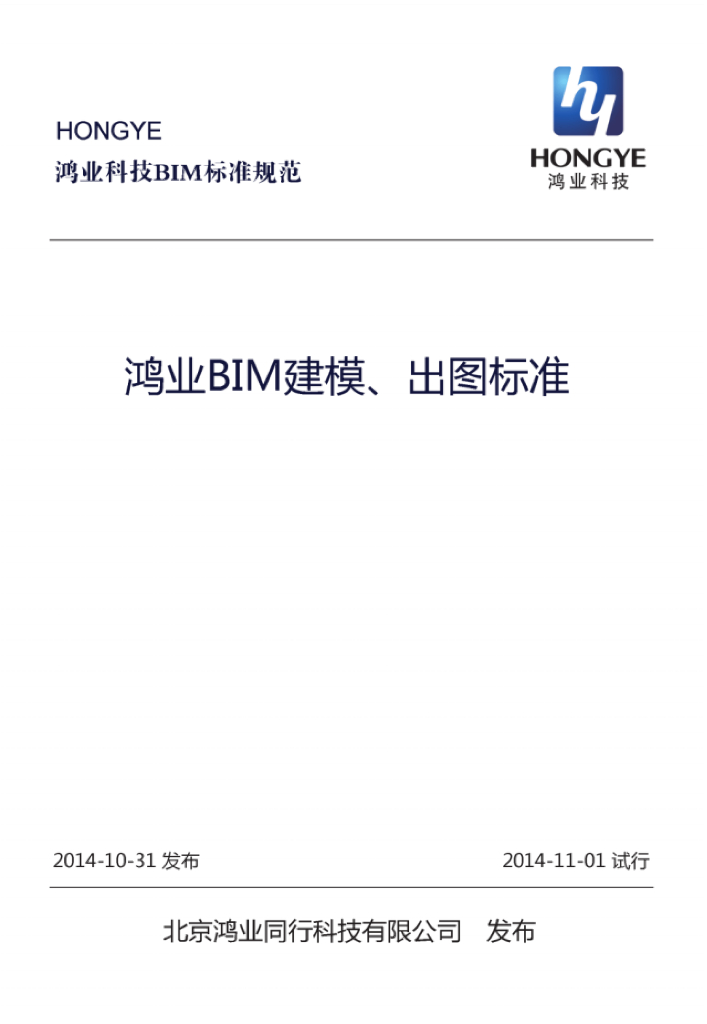 HONGYE
鸿业科技BIM标准规范

HONGYE
鸿业科技

鸿业BIM建模、出图标准

2014-10-31发布 2014-11-01试行

北京鸿业同行科技有限公司 发布